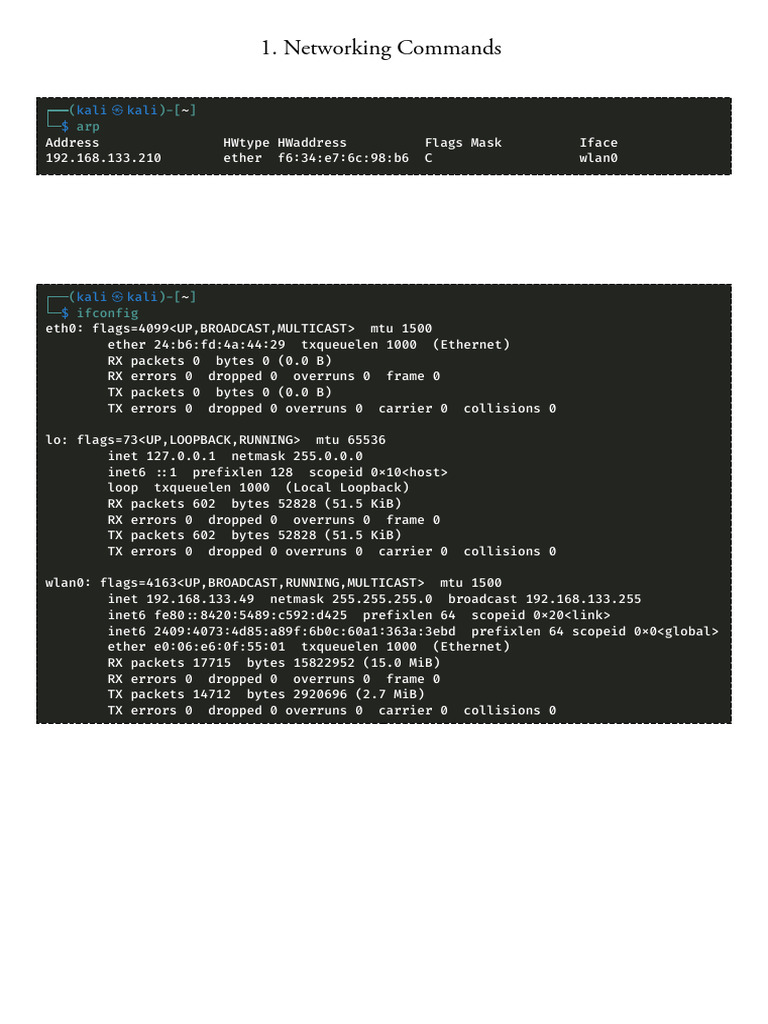 1. Networking Commands

┌──(kali㉿kali)-[~]
└─$ arp
Address HWtype HWaddress Flags Mask Iface
192.168.133.210 ether f6:34:e7:6c:98:b6 C wlan0

┌──(kali㉿kali)-[~]
└─$ ifconfig
eth0: flags=4099<UP,BROADCAST,MULTICAST> mtu 1500
ether 24:b6:fd:4a:44:29 txqueuelen 1000 (Ethernet)
RX packets 0 bytes 0 (0.0 B)
RX errors 0 dropped 0 overruns 0 frame 0
TX packets 0 bytes 0 (0.0 B)
TX errors 0 dropped 0 overruns 0 carrier 0 collisions 0

lo: flags=73<UP,LOOPBACK,RUNNING> mtu 65536
inet 127.0.0.1 netmask 255.0.0.0
inet6 ::1 prefixlen 128 scopeid 0×10<host>
loop txqueuelen 1000 (Local Loopback)
RX packets 602 bytes 52828 (51.5 KiB)
RX errors 0 dropped 0 overruns 0 frame 0
TX packets 602 bytes 52828 (51.5 KiB)
TX errors 0 dropped 0 overruns 0 carrier 0 collisions 0

wlan0: flags=4163<UP,BROADCAST,RUNNING,MULTICAST> mtu 1500
inet 192.168.133.49 netmask 255.255.255.0 broadcast 192.168.133.255
inet6 fe80::8420:5489:c592:d425 prefixlen 64 scopeid 0×20<link>
inet6 2409:4073:4d85:a89f:6b0c:60a1:363a:3ebd prefixlen 64 scopeid 0×0<global>
ether e0:06:e6:0f:55:01 txqueuelen 1000 (Ethernet)
RX packets 17715 bytes 15822952 (15.0 MiB)
RX errors 0 dropped 0 overruns 0 frame 0
TX packets 14712 bytes 2920696 (2.7 MiB)
TX errors 0 dropped 0 overruns 0 carrier 0 collisions 0